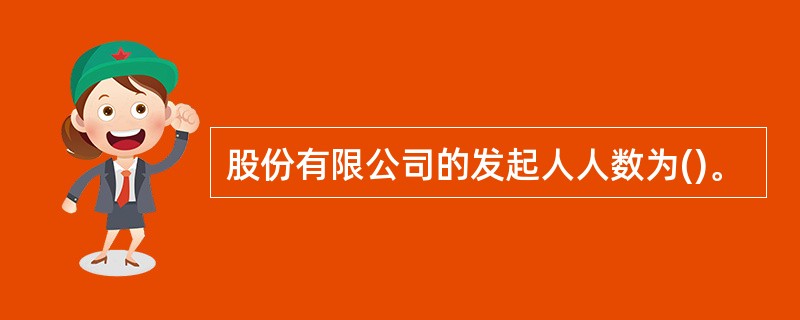 股份有限公司的发起人人数为()。